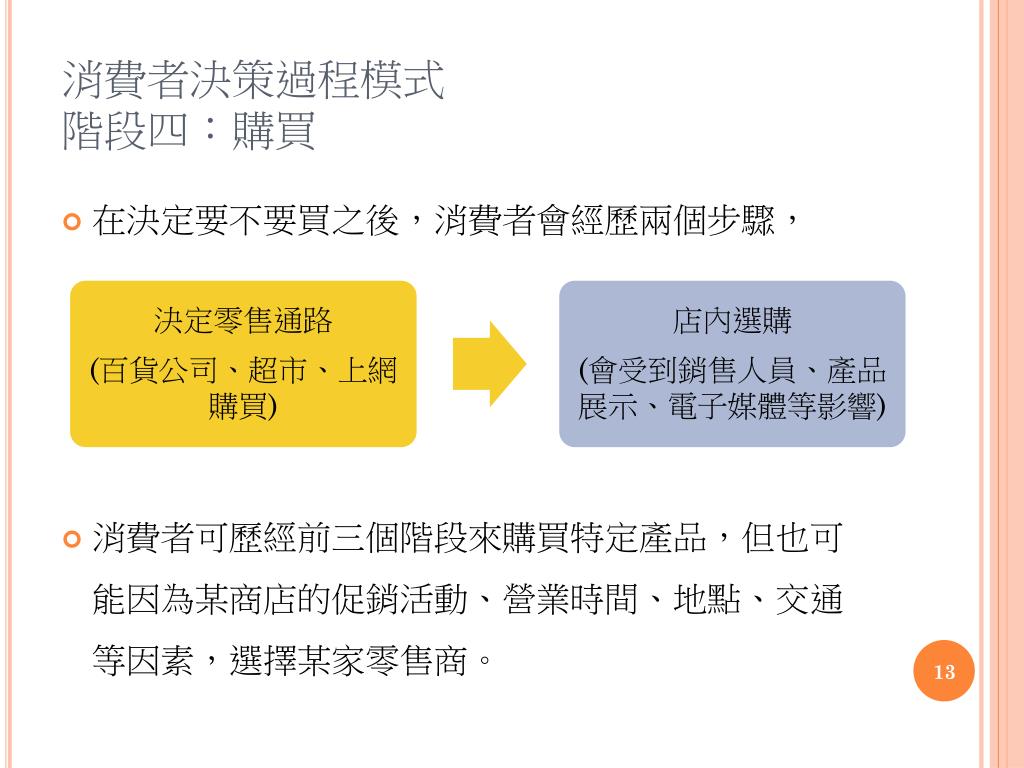 消費者決策過程模式
階段四：購買

在決定要不要買之後，消費者會經歷兩個步驟，

決定零售通路
(百貨公司、超市、上網購買)

店內選購
(會受到銷售人員、產品展示、電子媒體等影響)

消費者可歷經前三個階段來購買特定產品，但也可能因為某商店的促銷活動、營業時間、地點、交通等因素，選擇某家零售商。

13